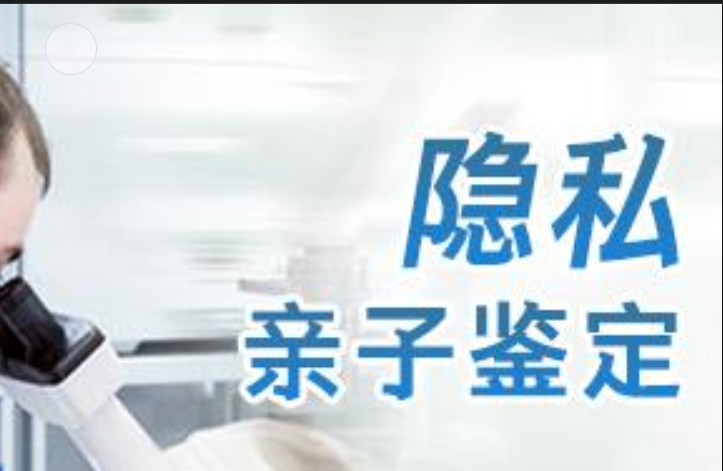 隐私
亲子鉴定